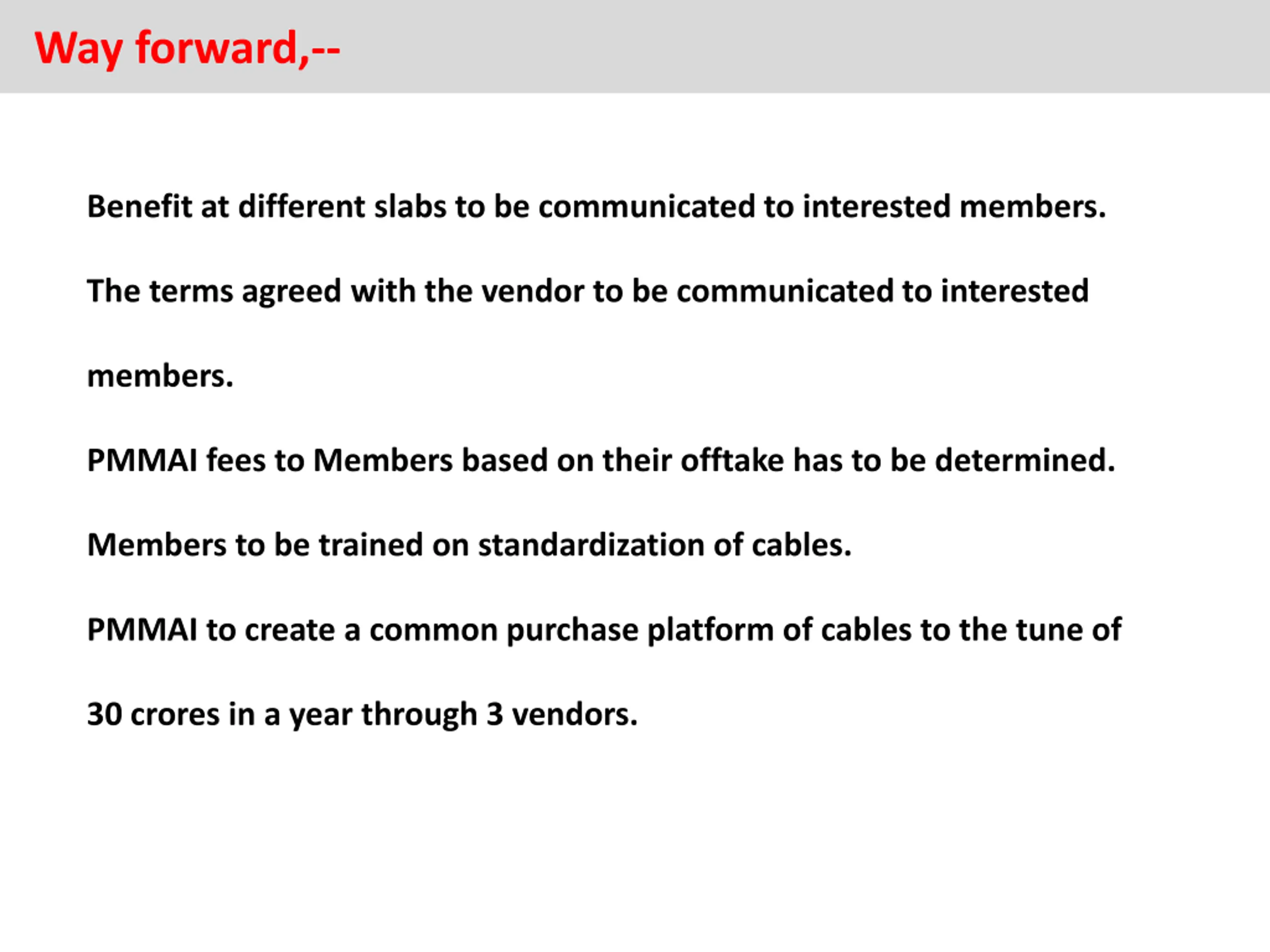 Way forward,--

Benefit at different slabs to be communicated to interested members.

The terms agreed with the vendor to be communicated to interested members.

PMMAI fees to Members based on their offtake has to be determined.

Members to be trained on standardization of cables.

PMMAI to create a common purchase platform of cables to the tune of 30 crores in a year through 3 vendors.